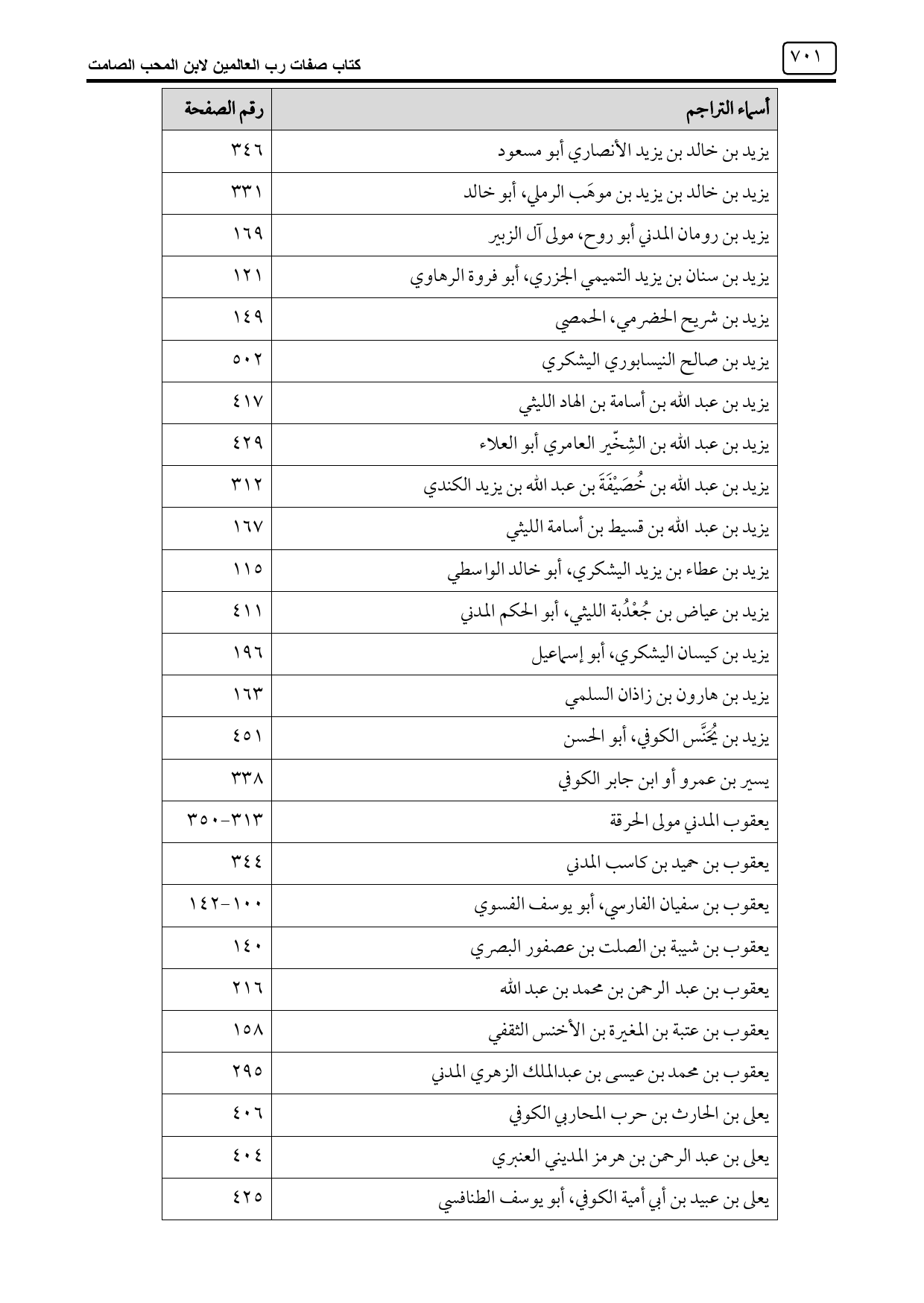 ٧٠١

كتاب صفات رب العالمين لابن المحب الصامت

| أسماء التراجم | رقم الصفحة |
|---|---|
| يزيد بن خالد بن يزيد الأنصاري أبو مسعود | ٣٤٦ |
| يزيد بن خالد بن يزيد بن موهَب الرملي، أبو خالد | ٣٣١ |
| يزيد بن رومان المدني أبو روح، مولى آل الزبير | ١٦٩ |
| يزيد بن سنان بن يزيد التميمي الجزري، أبو فروة الرهاوي | ١٢١ |
| يزيد بن شريح الحضرمي، الحمصي | ١٤٩ |
| يزيد بن صالح النيسابوري اليشكري | ٥٠٢ |
| يزيد بن عبد الله بن أسامة بن الهاد الليثي | ٤١٧ |
| يزيد بن عبد الله بن الشِخّير العامري أبو العلاء | ٤٢٩ |
| يزيد بن عبد الله بن خُصَيْفَةَ بن عبد الله بن يزيد الكندي | ٣١٢ |
| يزيد بن عبد الله بن قسيط بن أسامة الليثي | ١٦٧ |
| يزيد بن عطاء بن يزيد اليشكري، أبو خالد الواسطي | ١١٥ |
| يزيد بن عياض بن جُعْدُبة الليثي، أبو الحكم المدني | ٤١١ |
| يزيد بن كيسان اليشكري، أبو إسماعيل | ١٩٦ |
| يزيد بن هارون بن زاذان السلمي | ١٦٣ |
| يزيد بن يُحَنَّس الكوفي، أبو الحسن | ٤٥١ |
| يسير بن عمرو أو ابن جابر الكوفي | ٣٣٨ |
| يعقوب المدني مولى الحرقة | ٣١٣-٣٥٠ |
| يعقوب بن حميد بن كاسب المدني | ٣٤٤ |
| يعقوب بن سفيان الفارسي، أبو يوسف الفسوي | ١٠٠-١٤٢ |
| يعقوب بن شيبة بن الصلت بن عصفور البصري | ١٤٠ |
| يعقوب بن عبد الرحمن بن محمد بن عبد الله | ٢١٦ |
| يعقوب بن عتبة بن المغيرة بن الأخنس الثقفي | ١٥٨ |
| يعقوب بن محمد بن عيسى بن عبدالملك الزهري المدني | ٢٩٥ |
| يعلى بن الحارث بن حرب المحاربي الكوفي | ٤٠٦ |
| يعلى بن عبد الرحمن بن هرمز المديني العنبري | ٤٠٤ |
| يعلى بن عبيد بن أبي أمية الكوفي، أبو يوسف الطنافسي | ٤٢٥ |